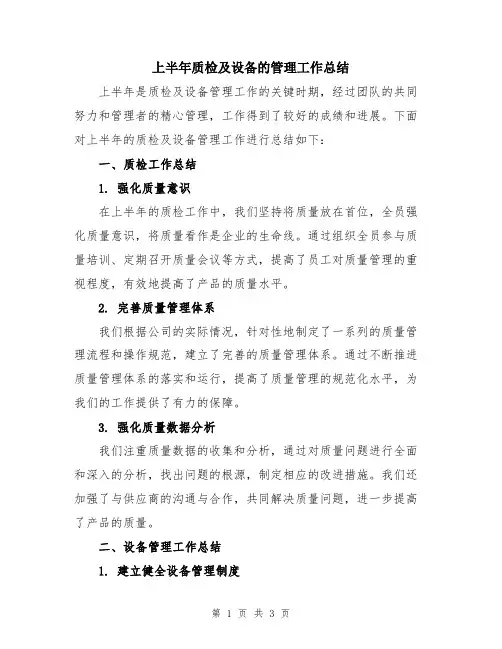 上半年质检及设备的管理工作总结

上半年是质检及设备管理工作的关键时期，经过团队的共同努力和管理者的精心管理，工作得到了较好的成绩和进展。下面对上半年的质检及设备管理工作进行总结如下：

一、质检工作总结

1. 强化质量意识

在上半年的质检工作中，我们坚持将质量放在首位，全员强化质量意识，将质量看作是企业的生命线。通过组织全员参与质量培训、定期召开质量会议等方式，提高了员工对质量管理的重视程度，有效地提高了产品的质量水平。

2. 完善质量管理体系

我们根据公司的实际情况，针对性地制定了一系列的质量管理流程和操作规范，建立了完善的质量管理体系。通过不断推进质量管理体系的落实和运行，提高了质量管理的规范化水平，为我们的工作提供了有力的保障。

3. 强化质量数据分析

我们注重质量数据的收集和分析，通过对质量问题进行全面和深入的分析，找出问题的根源，制定相应的改进措施。我们还加强了与供应商的沟通与合作，共同解决质量问题，进一步提高了产品的质量。

二、设备管理工作总结

1. 建立健全设备管理制度

第 1 页 共 3 页